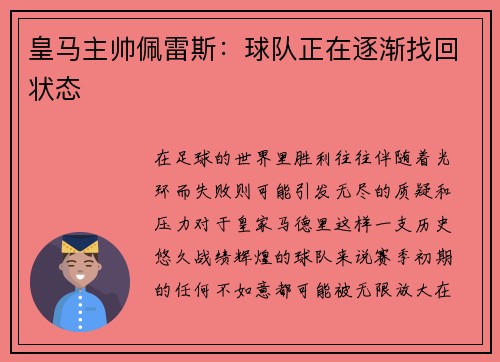 皇马主帅佩雷斯：球队正在逐渐找回状态

在足球的世界里胜利往往伴随着光环而失败则可能引发无尽的质疑和压力对于皇家马德里这样一支历史悠久战绩辉煌的球队来说赛季初期的任何不如意都可能被无限放大在